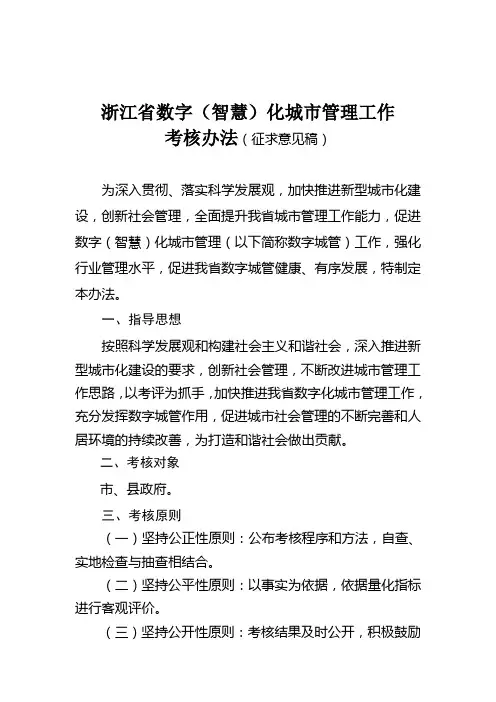 浙江省数字（智慧）化城市管理工作
考核办法（征求意见稿）

为深入贯彻、落实科学发展观，加快推进新型城市化建设，创新社会管理，全面提升我省城市管理工作能力，促进数字（智慧）化城市管理（以下简称数字城管）工作，强化行业管理水平，促进我省数字城管健康、有序发展，特制定本办法。

一、指导思想

按照科学发展观和构建社会主义和谐社会，深入推进新型城市化建设的要求，创新社会管理，不断改进城市管理工作思路，以考评为抓手，加快推进我省数字化城市管理工作，充分发挥数字城管作用，促进城市社会管理的不断完善和人居环境的持续改善，为打造和谐社会做出贡献。

二、考核对象

市、县政府。

三、考核原则

（一）坚持公正性原则：公布考核程序和方法，自查、实地检查与抽查相结合。

（二）坚持公平性原则：以事实为依据，依据量化指标进行客观评价。

（三）坚持公开性原则：考核结果及时公开，积极鼓励